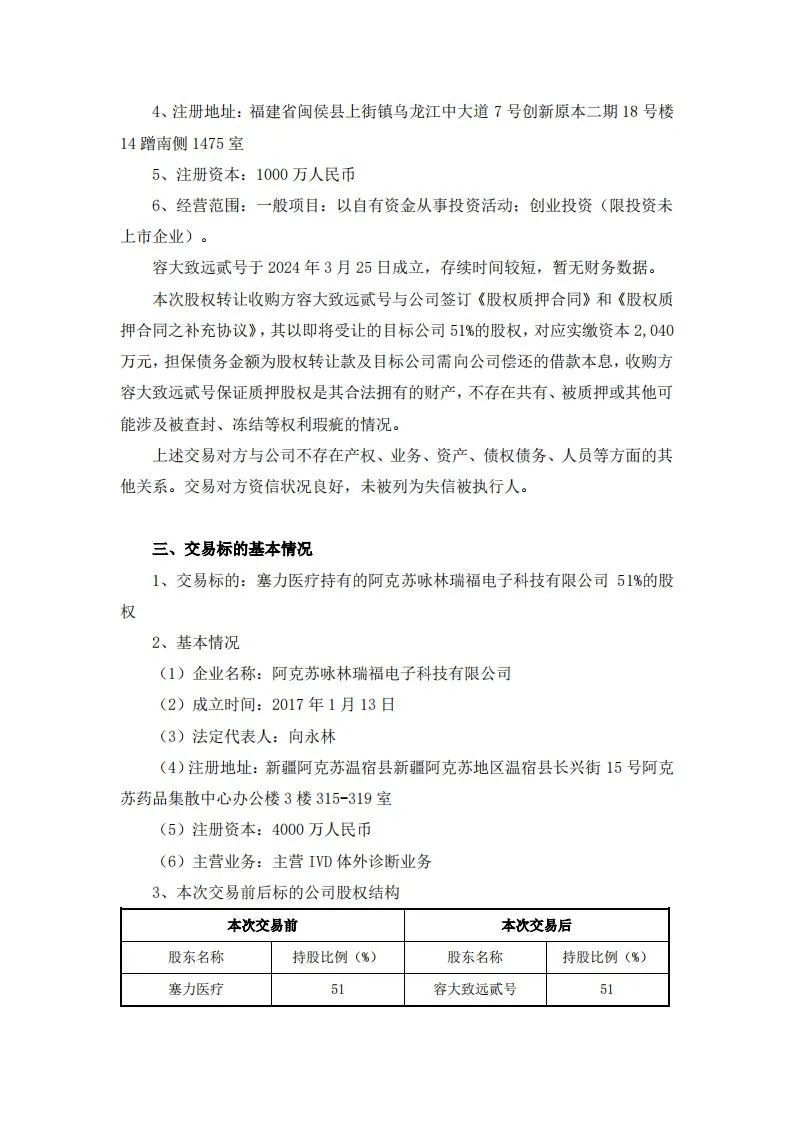 4、注册地址：福建省闽侯县上街镇乌龙江中大道 7 号创新原本二期 18 号楼 14 蹭南侧 1475 室

5、注册资本：1000 万人民币

6、经营范围：一般项目：以自有资金从事投资活动；创业投资（限投资未上市企业）。

容大致远贰号于 2024 年 3 月 25 日成立，存续时间较短，暂无财务数据。

本次股权转让收购方容大致远贰号与公司签订《股权质押合同》和《股权质押合同之补充协议》，其以即将受让的目标公司 51%的股权，对应实缴资本 2,040 万元，担保债务金额为股权转让款及目标公司需向公司偿还的借款本息，收购方容大致远贰号保证质押股权是其合法拥有的财产，不存在共有、被质押或其他可能涉及被查封、冻结等权利瑕疵的情况。

上述交易对方与公司不存在产权、业务、资产、债权债务、人员等方面的其他关系。交易对方资信状况良好，未被列为失信被执行人。

三、交易标的基本情况

1、交易标的：塞力医疗持有的阿克苏咏林瑞福电子科技有限公司 51%的股权

2、基本情况

（1）企业名称：阿克苏咏林瑞福电子科技有限公司

（2）成立时间：2017 年 1 月 13 日

（3）法定代表人：向永林

（4）注册地址：新疆阿克苏温宿县新疆阿克苏地区温宿县长兴街 15 号阿克苏药品集散中心办公楼 3 楼 315-319 室

（5）注册资本：4000 万人民币

（6）主营业务：主营 IVD 体外诊断业务

3、本次交易前后标的公司股权结构

| 本次交易前 | | 本次交易后 | |
|---|---|---|---|
| 股东名称 | 持股比例（%） | 股东名称 | 持股比例（%） |
| 塞力医疗 | 51 | 容大致远贰号 | 51 |